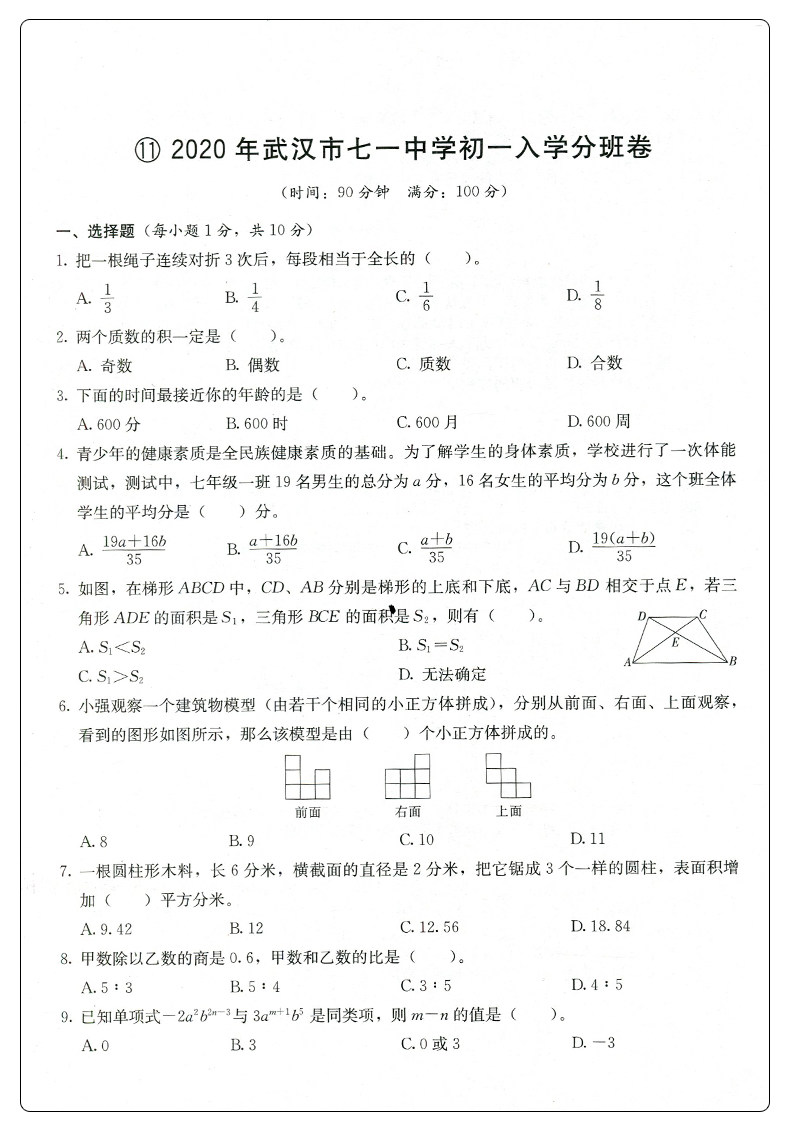 ⑪ 2020 年武汉市七一中学初一入学分班卷

（时间：90 分钟　满分：100 分）

一、选择题（每小题 1 分，共 10 分）

1. 把一根绳子连续对折 3 次后，每段相当于全长的（　　）。

A. $\frac{1}{3}$　　B. $\frac{1}{4}$　　C. $\frac{1}{6}$　　D. $\frac{1}{8}$

2. 两个质数的积一定是（　　）。

A. 奇数　　B. 偶数　　C. 质数　　D. 合数

3. 下面的时间最接近你的年龄的是（　　）。

A. 600 分　　B. 600 时　　C. 600 月　　D. 600 周

4. 青少年的健康素质是全民族健康素质的基础。为了解学生的身体素质，学校进行了一次体能测试，测试中，七年级一班 19 名男生的总分为 $a$ 分，16 名女生的平均分为 $b$ 分，这个班全体学生的平均分是（　　）分。

A. $\frac{19a+16b}{35}$　　B. $\frac{a+16b}{35}$　　C. $\frac{a+b}{35}$　　D. $\frac{19(a+b)}{35}$

5. 如图，在梯形 $ABCD$ 中，$CD$、$AB$ 分别是梯形的上底和下底，$AC$ 与 $BD$ 相交于点 $E$，若三角形 $ADE$ 的面积是 $S_1$，三角形 $BCE$ 的面积是 $S_2$，则有（　　）。

A. $S_1<S_2$　　B. $S_1=S_2$

C. $S_1>S_2$　　D. 无法确定

D　C　E　A　B

6. 小强观察一个建筑物模型（由若干个相同的小正方体拼成），分别从前面、右面、上面观察，看到的图形如图所示，那么该模型是由（　　）个小正方体拼成的。

前面　　右面　　上面

A. 8　　B. 9　　C. 10　　D. 11

7. 一根圆柱形木料，长 6 分米，横截面的直径是 2 分米，把它锯成 3 个一样的圆柱，表面积增加（　　）平方分米。

A. 9.42　　B. 12　　C. 12.56　　D. 18.84

8. 甲数除以乙数的商是 0.6，甲数和乙数的比是（　　）。

A. 5 : 3　　B. 5 : 4　　C. 3 : 5　　D. 4 : 5

9. 已知单项式 $-2a^2b^{2n-3}$ 与 $3a^{m+1}b^5$ 是同类项，则 $m-n$ 的值是（　　）。

A. 0　　B. 3　　C. 0 或 3　　D. $-3$